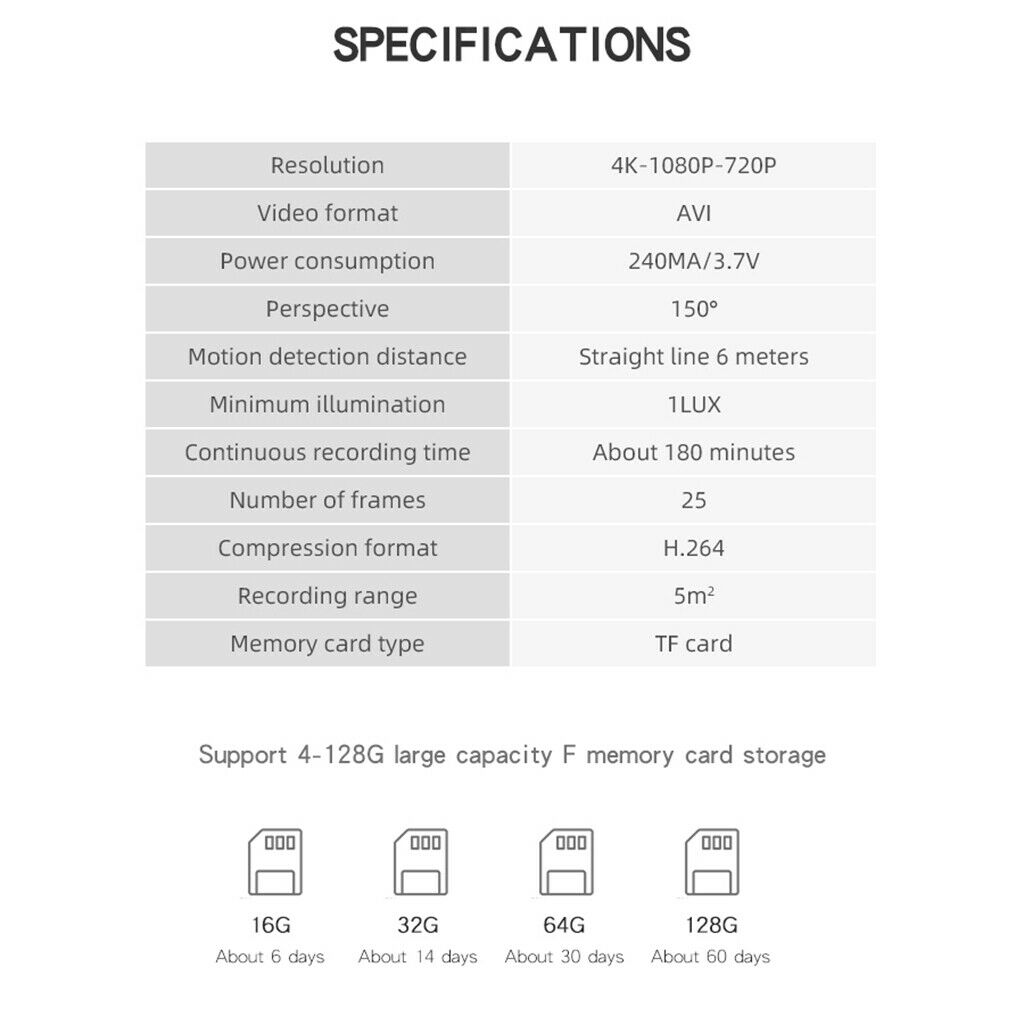 SPECIFICATIONS

| Resolution | 4K-1080P-720P |
|---|---|
| Video format | AVI |
| Power consumption | 240MA/3.7V |
| Perspective | 150° |
| Motion detection distance | Straight line 6 meters |
| Minimum illumination | 1LUX |
| Continuous recording time | About 180 minutes |
| Number of frames | 25 |
| Compression format | H.264 |
| Recording range | $5m^2$ |
| Memory card type | TF card |

Support 4-128G large capacity F memory card storage

16G
About 6 days

32G
About 14 days

64G
About 30 days

128G
About 60 days